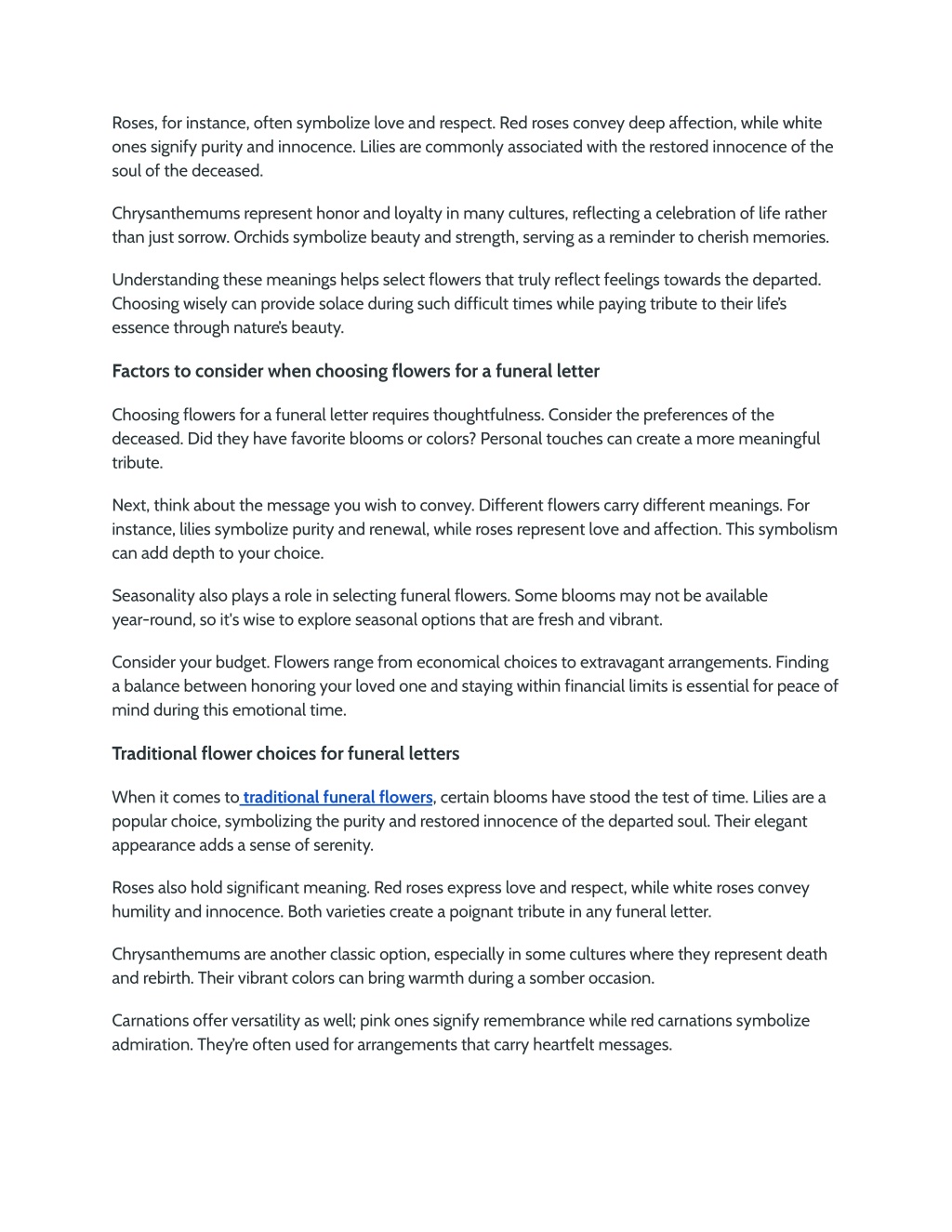 Roses, for instance, often symbolize love and respect. Red roses convey deep affection, while white ones signify purity and innocence. Lilies are commonly associated with the restored innocence of the soul of the deceased.

Chrysanthemums represent honor and loyalty in many cultures, reflecting a celebration of life rather than just sorrow. Orchids symbolize beauty and strength, serving as a reminder to cherish memories.

Understanding these meanings helps select flowers that truly reflect feelings towards the departed. Choosing wisely can provide solace during such difficult times while paying tribute to their life's essence through nature's beauty.

Factors to consider when choosing flowers for a funeral letter

Choosing flowers for a funeral letter requires thoughtfulness. Consider the preferences of the deceased. Did they have favorite blooms or colors? Personal touches can create a more meaningful tribute.

Next, think about the message you wish to convey. Different flowers carry different meanings. For instance, lilies symbolize purity and renewal, while roses represent love and affection. This symbolism can add depth to your choice.

Seasonality also plays a role in selecting funeral flowers. Some blooms may not be available year-round, so it's wise to explore seasonal options that are fresh and vibrant.

Consider your budget. Flowers range from economical choices to extravagant arrangements. Finding a balance between honoring your loved one and staying within financial limits is essential for peace of mind during this emotional time.

Traditional flower choices for funeral letters

When it comes to traditional funeral flowers, certain blooms have stood the test of time. Lilies are a popular choice, symbolizing the purity and restored innocence of the departed soul. Their elegant appearance adds a sense of serenity.

Roses also hold significant meaning. Red roses express love and respect, while white roses convey humility and innocence. Both varieties create a poignant tribute in any funeral letter.

Chrysanthemums are another classic option, especially in some cultures where they represent death and rebirth. Their vibrant colors can bring warmth during a somber occasion.

Carnations offer versatility as well; pink ones signify remembrance while red carnations symbolize admiration. They're often used for arrangements that carry heartfelt messages.